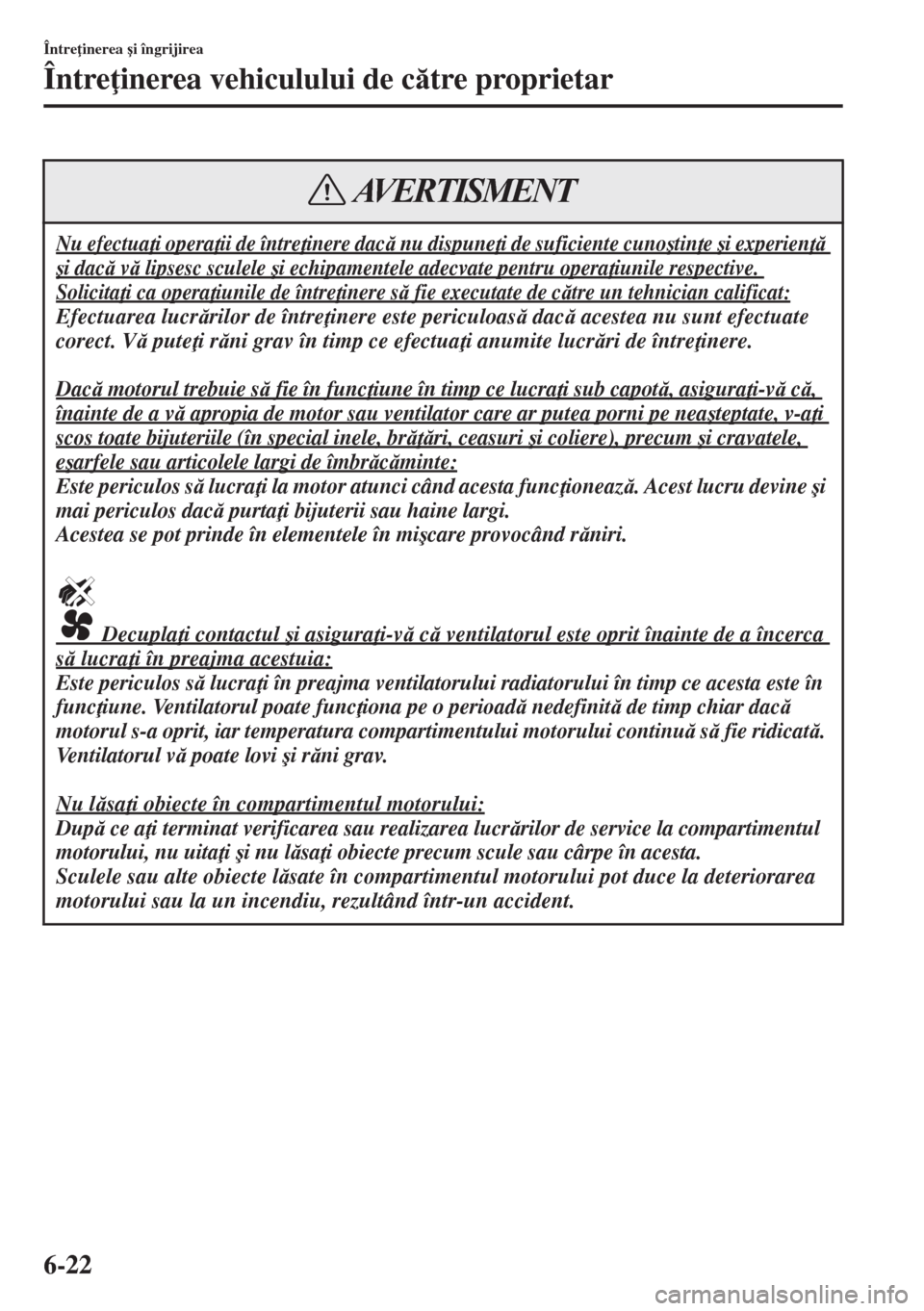 Întreţinerea şi îngrijirea

Întreţinerea vehiculului de către proprietar

AVERTISMENT

Nu efectuaţi operaţii de întreţinere dacă nu dispuneţi de suficiente cunoştinţe şi experienţă şi dacă vă lipsesc sculele şi echipamentele adecvate pentru operaţiunile respective. Solicitaţi ca operaţiunile de întreţinere să fie executate de către un tehnician calificat:
Efectuarea lucrărilor de întreţinere este periculoasă dacă acestea nu sunt efectuate corect. Vă puteţi răni grav în timp ce efectuaţi anumite lucrări de întreţinere.

Dacă motorul trebuie să fie în funcţiune în timp ce lucraţi sub capotă, asiguraţi-vă că, înainte de a vă apropia de motor sau ventilator care ar putea porni pe neaşteptate, v-aţi scos toate bijuteriile (în special inele, brăţări, ceasuri şi coliere), precum şi cravatele, eşarfele sau articolele largi de îmbrăcăminte:
Este periculos să lucraţi la motor atunci când acesta funcţionează. Acest lucru devine şi mai periculos dacă purtaţi bijuterii sau haine largi.
Acestea se pot prinde în elementele în mişcare provocând răniri.

Decuplaţi contactul şi asiguraţi-vă că ventilatorul este oprit înainte de a încerca să lucraţi în preajma acestuia:
Este periculos să lucraţi în preajma ventilatorului radiatorului în timp ce acesta este în funcţiune. Ventilatorul poate funcţiona pe o perioadă nedefinită de timp chiar dacă motorul s-a oprit, iar temperatura compartimentului motorului continuă să fie ridicată. Ventilatorul vă poate lovi şi răni grav.

Nu lăsaţi obiecte în compartimentul motorului:
După ce aţi terminat verificarea sau realizarea lucrărilor de service la compartimentul motorului, nu uitaţi şi nu lăsaţi obiecte precum scule sau cârpe în acesta.
Sculele sau alte obiecte lăsate în compartimentul motorului pot duce la deteriorarea motorului sau la un incendiu, rezultând într-un accident.

6-22

carmanualsonline.info